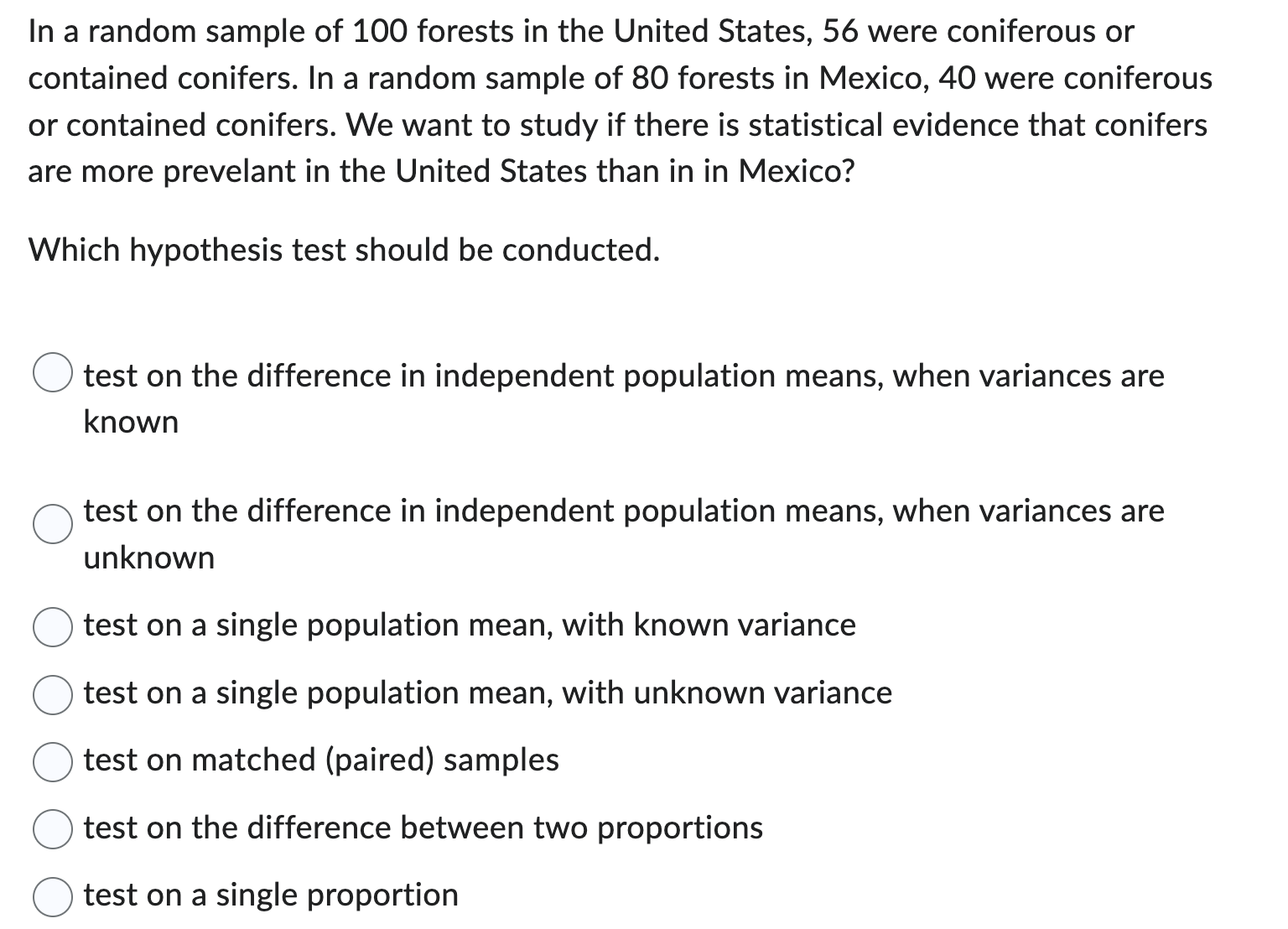 In a random sample of 100 forests in the United States, 56 were coniferous or contained conifers. In a random sample of 80 forests in Mexico, 40 were coniferous or contained conifers. We want to study if there is statistical evidence that conifers are more prevelant in the United States than in in Mexico?

Which hypothesis test should be conducted.

test on the difference in independent population means, when variances are known

test on the difference in independent population means, when variances are unknown

test on a single population mean, with known variance

test on a single population mean, with unknown variance

test on matched (paired) samples

test on the difference between two proportions

test on a single proportion